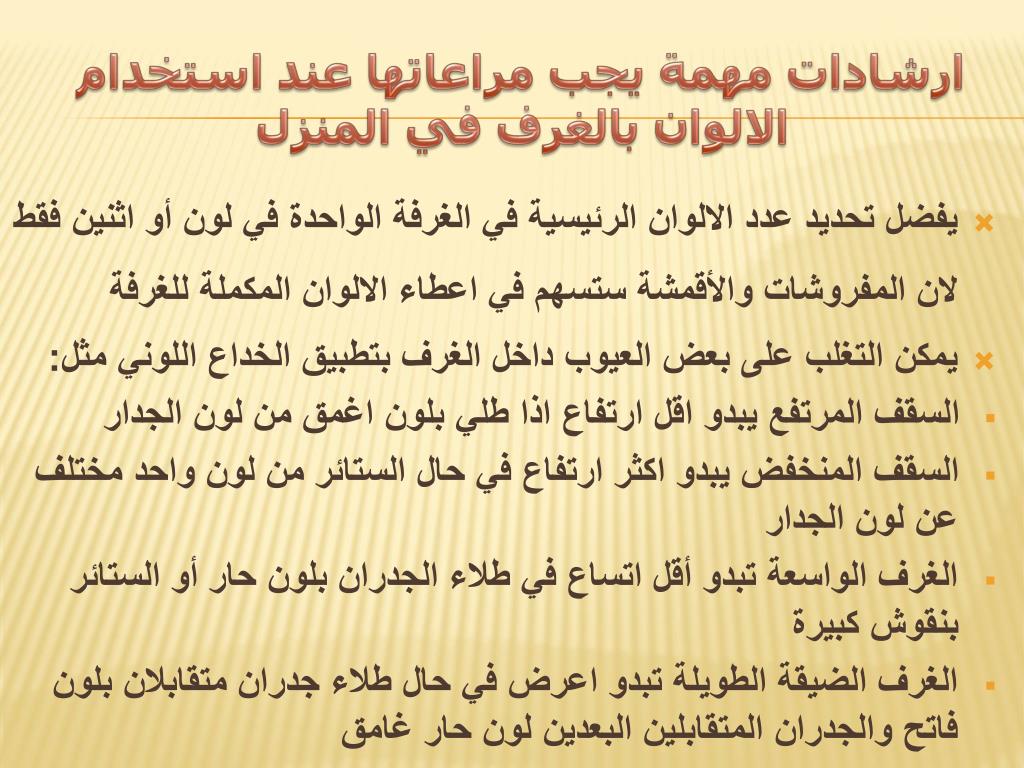 ارشادات مهمة يجب مراعاتها عند استخدام الالوان بالغرف في المنزل

يفضل تحديد عدد الالوان الرئيسية في الغرفة الواحدة في لون أو اثنين فقط لان المفروشات والأقمشة ستسهم في اعطاء الالوان المكملة للغرفة

يمكن التغلب على بعض العيوب داخل الغرف بتطبيق الخداع اللوني مثل:

السقف المرتفع يبدو اقل ارتفاع اذا طلي بلون اغمق من لون الجدار

السقف المنخفض يبدو اكثر ارتفاع في حال الستائر من لون واحد مختلف عن لون الجدار

الغرف الواسعة تبدو أقل اتساع في طلاء الجدران بلون حار أو الستائر بنقوش كبيرة

الغرف الضيقة الطويلة تبدو اعرض في حال طلاء جدران متقابلان بلون فاتح والجدران المتقابلين البعدين لون حار غامق